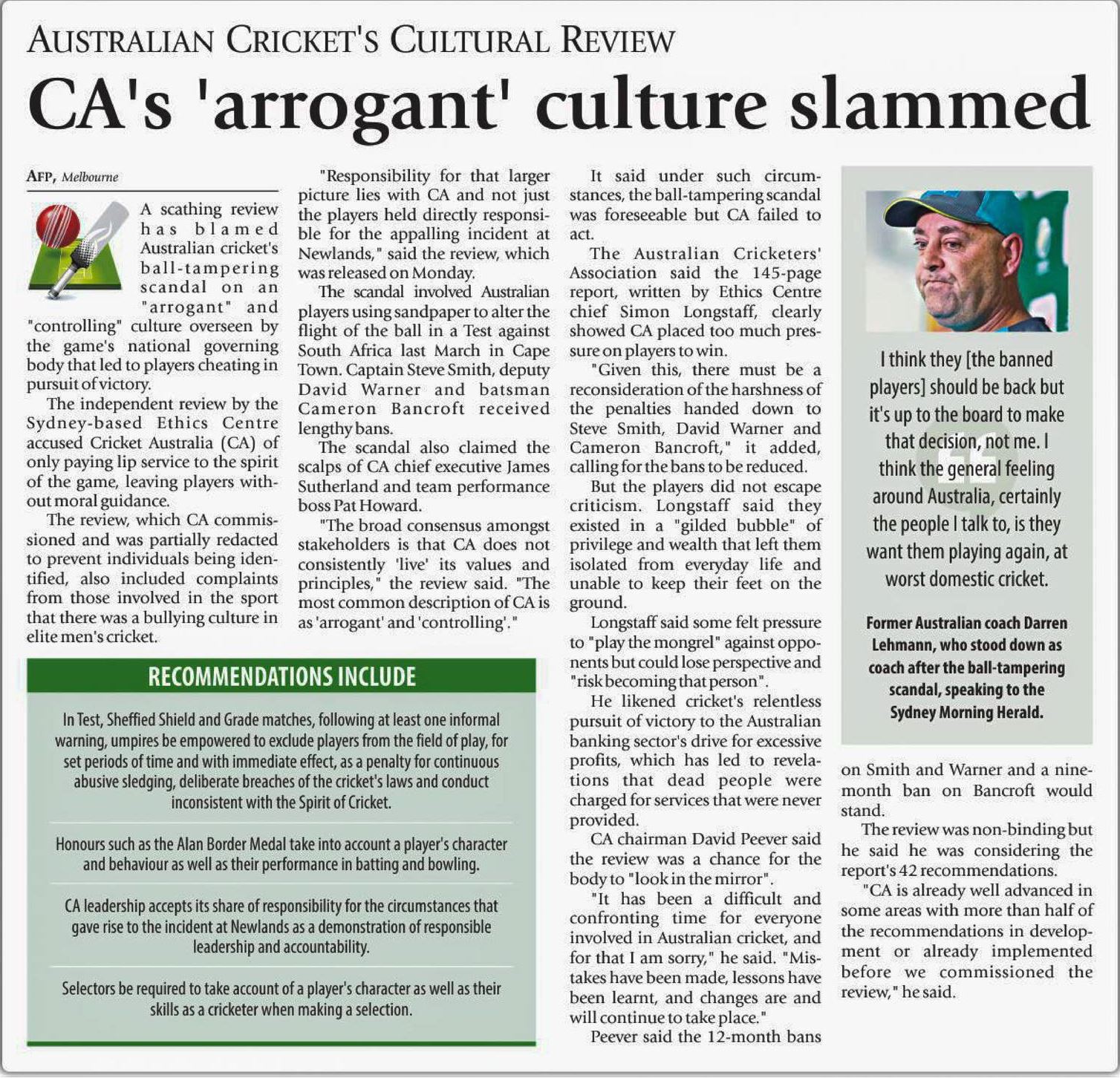 AUSTRALIAN CRICKET'S CULTURAL REVIEW

CA's 'arrogant' culture slammed

AFP, Melbourne

A scathing review has blamed Australian cricket's ball-tampering scandal on an "arrogant" and "controlling" culture overseen by the game's national governing body that led to players cheating in pursuit of victory.

The independent review by the Sydney-based Ethics Centre accused Cricket Australia (CA) of only paying lip service to the spirit of the game, leaving players without moral guidance.

The review, which CA commissioned and was partially redacted to prevent individuals being identified, also included complaints from those involved in the sport that there was a bullying culture in elite men's cricket.

"Responsibility for that larger picture lies with CA and not just the players held directly responsible for the appalling incident at Newlands," said the review, which was released on Monday.

The scandal involved Australian players using sandpaper to alter the flight of the ball in a Test against South Africa last March in Cape Town. Captain Steve Smith, deputy David Warner and batsman Cameron Bancroft received lengthy bans.

The scandal also claimed the scalps of CA chief executive James Sutherland and team performance boss Pat Howard.

"The broad consensus amongst stakeholders is that CA does not consistently 'live' its values and principles," the review said. "The most common description of CA is as 'arrogant' and 'controlling'."

It said under such circumstances, the ball-tampering scandal was foreseeable but CA failed to act.

The Australian Cricketers' Association said the 145-page report, written by Ethics Centre chief Simon Longstaff, clearly showed CA placed too much pressure on players to win.

"Given this, there must be a reconsideration of the harshness of the penalties handed down to Steve Smith, David Warner and Cameron Bancroft," it added, calling for the bans to be reduced.

But the players did not escape criticism. Longstaff said they existed in a "gilded bubble" of privilege and wealth that left them isolated from everyday life and unable to keep their feet on the ground.

Longstaff said some felt pressure to "play the mongrel" against opponents but could lose perspective and "risk becoming that person".

He likened cricket's relentless pursuit of victory to the Australian banking sector's drive for excessive profits, which has led to revelations that dead people were charged for services that were never provided.

CA chairman David Peever said the review was a chance for the body to "look in the mirror".

"It has been a difficult and confronting time for everyone involved in Australian cricket, and for that I am sorry," he said. "Mistakes have been made, lessons have been learnt, and changes are and will continue to take place."

Peever said the 12-month bans on Smith and Warner and a nine-month ban on Bancroft would stand.

The review was non-binding but he said he was considering the report's 42 recommendations.

"CA is already well advanced in some areas with more than half of the recommendations in development or already implemented before we commissioned the review," he said.

I think they [the banned players] should be back but it's up to the board to make that decision, not me. I think the general feeling around Australia, certainly the people I talk to, is they want them playing again, at worst domestic cricket.

Former Australian coach Darren Lehmann, who stood down as coach after the ball-tampering scandal, speaking to the Sydney Morning Herald.

RECOMMENDATIONS INCLUDE

In Test, Sheffied Shield and Grade matches, following at least one informal warning, umpires be empowered to exclude players from the field of play, for set periods of time and with immediate effect, as a penalty for continuous abusive sledging, deliberate breaches of the cricket's laws and conduct inconsistent with the Spirit of Cricket.

Honours such as the Alan Border Medal take into account a player's character and behaviour as well as their performance in batting and bowling.

CA leadership accepts its share of responsibility for the circumstances that gave rise to the incident at Newlands as a demonstration of responsible leadership and accountability.

Selectors be required to take account of a player's character as well as their skills as a cricketer when making a selection.